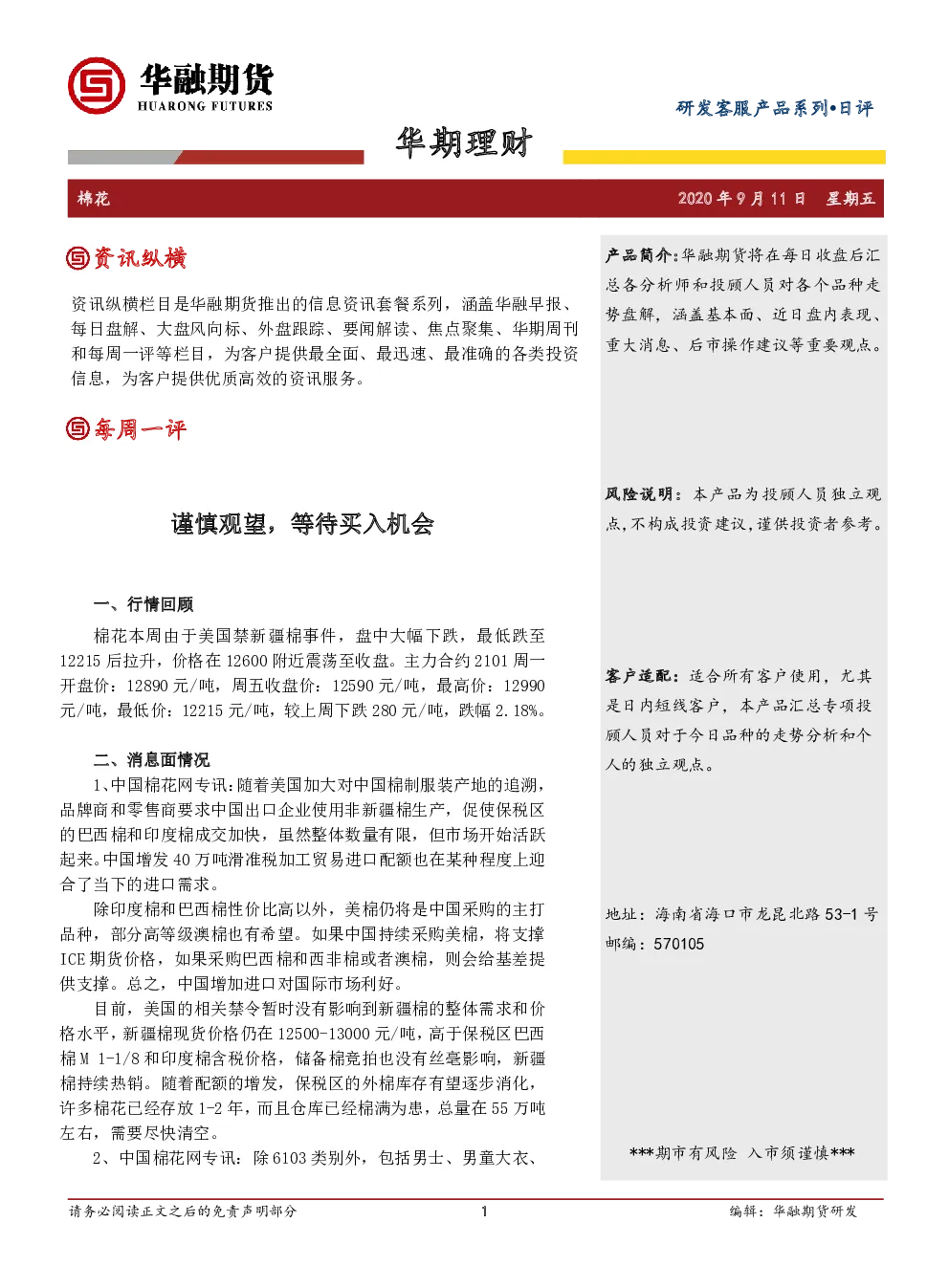 华融期货
HUARONG FUTURES

研发客服产品系列•日评

华期理财

棉花

2020 年 9 月 11 日 星期五

资讯纵横

资讯纵横栏目是华融期货推出的信息资讯套餐系列，涵盖华融早报、每日盘解、大盘风向标、外盘跟踪、要闻解读、焦点聚集、华期周刊和每周一评等栏目，为客户提供最全面、最迅速、最准确的各类投资信息，为客户提供优质高效的资讯服务。

每周一评

谨慎观望，等待买入机会

一、行情回顾

棉花本周由于美国禁新疆棉事件，盘中大幅下跌，最低跌至 12215 后拉升，价格在 12600 附近震荡至收盘。主力合约 2101 周一开盘价：12890 元/吨，周五收盘价：12590 元/吨，最高价：12990 元/吨，最低价：12215 元/吨，较上周下跌 280 元/吨，跌幅 2.18%。

二、消息面情况

1、中国棉花网专讯：随着美国加大对中国棉制服装产地的追溯，品牌商和零售商要求中国出口企业使用非新疆棉生产，促使保税区的巴西棉和印度棉成交加快，虽然整体数量有限，但市场开始活跃起来。中国增发 40 万吨滑准税加工贸易进口配额也在某种程度上迎合了当下的进口需求。

除印度棉和巴西棉性价比高以外，美棉仍将是中国采购的主打品种，部分高等级澳棉也有希望。如果中国持续采购美棉，将支撑 ICE 期货价格，如果采购巴西棉和西非棉或者澳棉，则会给基差提供支撑。总之，中国增加进口对国际市场利好。

目前，美国的相关禁令暂时没有影响到新疆棉的整体需求和价格水平，新疆棉现货价格仍在 12500-13000 元/吨，高于保税区巴西棉 M 1-1/8 和印度棉含税价格，储备棉竞拍也没有丝毫影响，新疆棉持续热销。随着配额的增发，保税区的外棉库存有望逐步消化，许多棉花已经存放 1-2 年，而且仓库已经棉满为患，总量在 55 万吨左右，需要尽快清空。

2、中国棉花网专讯：除 6103 类别外，包括男士、男童大衣、

产品简介：华融期货将在每日收盘后汇总各分析师和投顾人员对各个品种走势盘解，涵盖基本面、近日盘内表现、重大消息、后市操作建议等重要观点。

风险说明：本产品为投顾人员独立观点，不构成投资建议，谨供投资者参考。

客户适配：适合所有客户使用，尤其是日内短线客户，本产品汇总专项投顾人员对于今日品种的走势分析和个人的独立观点。

地址：海南省海口市龙昆北路 53-1 号
邮编：570105

***期市有风险 入市须谨慎***

请务必阅读正文之后的免责声明部分 1 编辑：华融期货研发